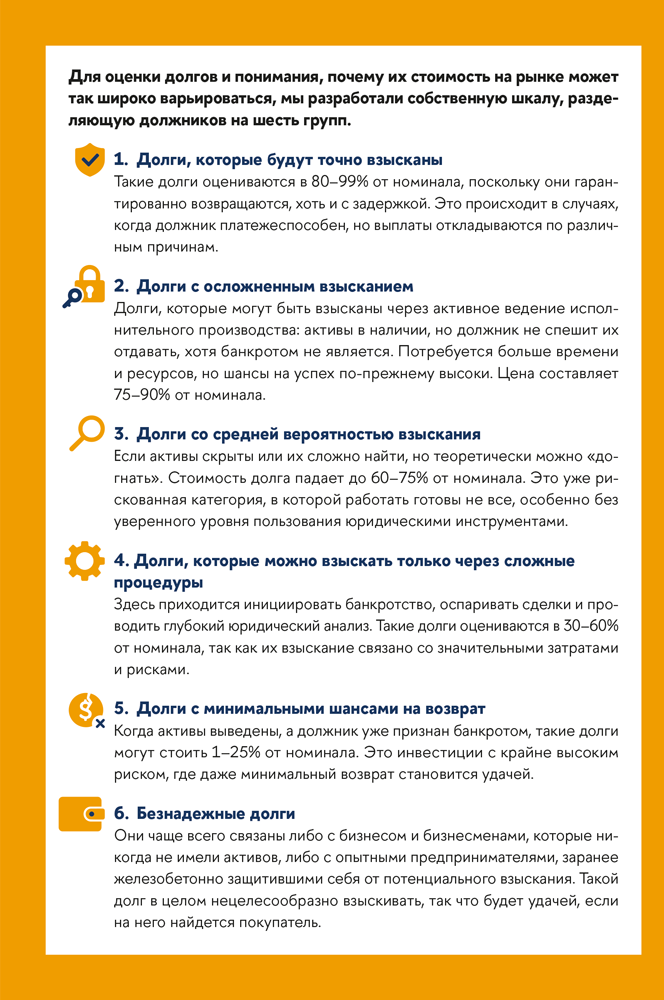 Для оценки долгов и понимания, почему их стоимость на рынке может так широко варьироваться, мы разработали собственную шкалу, разделяющую должников на шесть групп.

1. Долги, которые будут точно взысканы
Такие долги оцениваются в 80–99% от номинала, поскольку они гарантированно возвращаются, хоть и с задержкой. Это происходит в случаях, когда должник платежеспособен, но выплаты откладываются по различным причинам.

2. Долги с осложненным взысканием
Долги, которые могут быть взысканы через активное ведение исполнительного производства: активы в наличии, но должник не спешит их отдавать, хотя банкротом не является. Потребуется больше времени и ресурсов, но шансы на успех по-прежнему высоки. Цена составляет 75–90% от номинала.

3. Долги со средней вероятностью взыскания
Если активы скрыты или их сложно найти, но теоретически можно «догнать». Стоимость долга падает до 60–75% от номинала. Это уже рискованная категория, в которой работать готовы не все, особенно без уверенного уровня пользования юридическими инструментами.

4. Долги, которые можно взыскать только через сложные процедуры
Здесь приходится инициировать банкротство, оспаривать сделки и проводить глубокий юридический анализ. Такие долги оцениваются в 30–60% от номинала, так как их взыскание связано со значительными затратами и рисками.

5. Долги с минимальными шансами на возврат
Когда активы выведены, а должник уже признан банкротом, такие долги могут стоить 1–25% от номинала. Это инвестиции с крайне высоким риском, где даже минимальный возврат становится удачей.

6. Безнадежные долги
Они чаще всего связаны либо с бизнесом и бизнесменами, которые никогда не имели активов, либо с опытными предпринимателями, заранее железобетонно защитившими себя от потенциального взыскания. Такой долг в целом нецелесообразно взыскивать, так что будет удачей, если на него найдется покупатель.